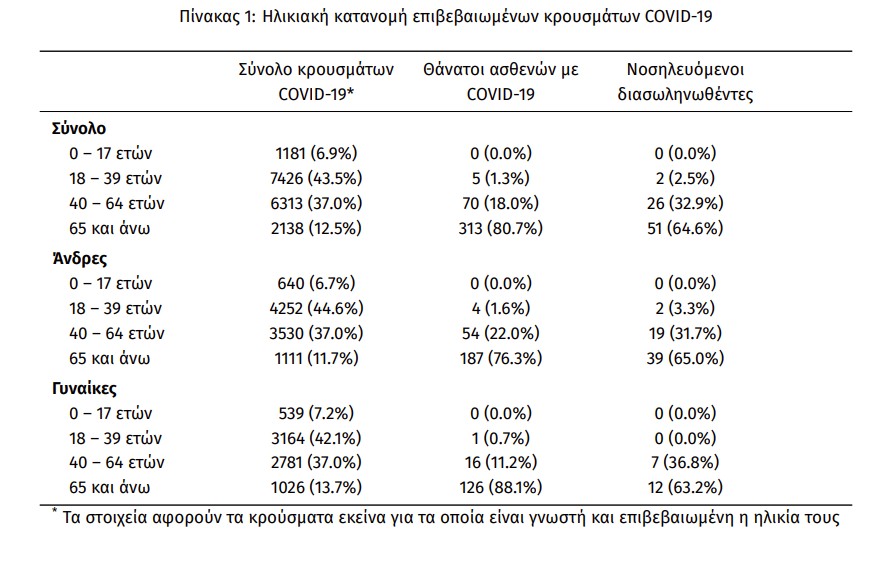 Πίνακας 1: Ηλικιακή κατανομή επιβεβαιωμένων κρουσμάτων COVID-19

| | Σύνολο κρουσμάτων COVID-19* | Θάνατοι ασθενών με COVID-19 | Νοσηλευόμενοι διασωληνωθέντες |
|---|---|---|---|
| **Σύνολο** | | | |
| 0 – 17 ετών | 1181 (6.9%) | 0 (0.0%) | 0 (0.0%) |
| 18 – 39 ετών | 7426 (43.5%) | 5 (1.3%) | 2 (2.5%) |
| 40 – 64 ετών | 6313 (37.0%) | 70 (18.0%) | 26 (32.9%) |
| 65 και άνω | 2138 (12.5%) | 313 (80.7%) | 51 (64.6%) |
| **Άνδρες** | | | |
| 0 – 17 ετών | 640 (6.7%) | 0 (0.0%) | 0 (0.0%) |
| 18 – 39 ετών | 4252 (44.6%) | 4 (1.6%) | 2 (3.3%) |
| 40 – 64 ετών | 3530 (37.0%) | 54 (22.0%) | 19 (31.7%) |
| 65 και άνω | 1111 (11.7%) | 187 (76.3%) | 39 (65.0%) |
| **Γυναίκες** | | | |
| 0 – 17 ετών | 539 (7.2%) | 0 (0.0%) | 0 (0.0%) |
| 18 – 39 ετών | 3164 (42.1%) | 1 (0.7%) | 0 (0.0%) |
| 40 – 64 ετών | 2781 (37.0%) | 16 (11.2%) | 7 (36.8%) |
| 65 και άνω | 1026 (13.7%) | 126 (88.1%) | 12 (63.2%) |

* Τα στοιχεία αφορούν τα κρούσματα εκείνα για τα οποία είναι γνωστή και επιβεβαιωμένη η ηλικία τους